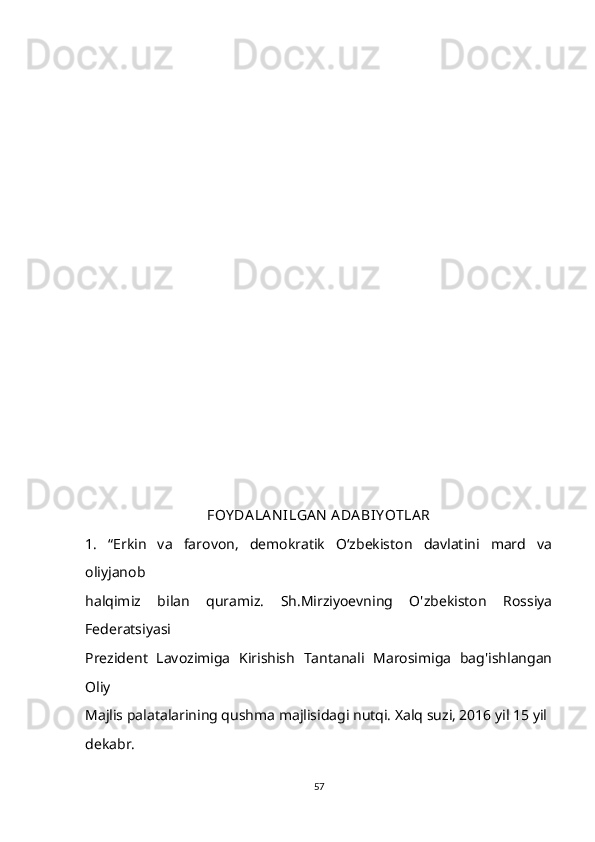 Docx.uz Docx.uz Docx.uz

Docx.uz Docx.uz Docx.uz

Docx.uz Docx.uz Docx.uz

FOYDALANILGAN ADABIYOTLAR

1. “Erkin va farovon, demokratik O‘zbekiston davlatini mard va oliyjanob halqimiz bilan quramiz. Sh.Mirziyoevning O'zbekiston Rossiya Federatsiyasi Prezident Lavozimiga Kirishish Tantanali Marosimiga bag'ishlangan Oliy Majlis palatalarining qushma majlisidagi nutqi. Xalq suzi, 2016 yil 15 yil dekabr.

Docx.uz Docx.uz Docx.uz

57